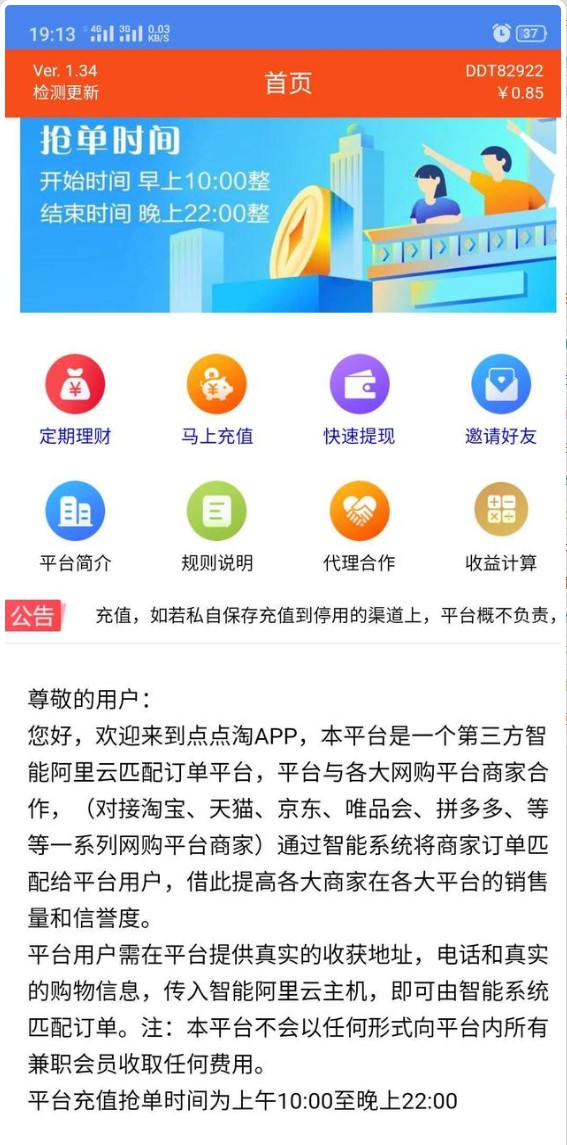 19:13 4G 3G 0.03 KB/S 37

Ver. 1.34
检测更新

首页

DDT82922
¥0.85

抢单时间
开始时间 早上10:00整
结束时间 晚上22:00整

定期理财
马上充值
快速提现
邀请好友

平台简介
规则说明
代理合作
收益计算

公告
充值，如若私自保存充值到停用的渠道上，平台概不负责，

尊敬的用户：
您好，欢迎来到点点淘APP，本平台是一个第三方智能阿里云匹配订单平台，平台与各大网购平台商家合作，（对接淘宝、天猫、京东、唯品会、拼多多、等等一系列网购平台商家）通过智能系统将商家订单匹配给平台用户，借此提高各大商家在各大平台的销售量和信誉度。
平台用户需在平台提供真实的收获地址，电话和真实的购物信息，传入智能阿里云主机，即可由智能系统匹配订单。注：本平台不会以任何形式向平台内所有兼职会员收取任何费用。
平台充值抢单时间为上午10:00至晚上22:00